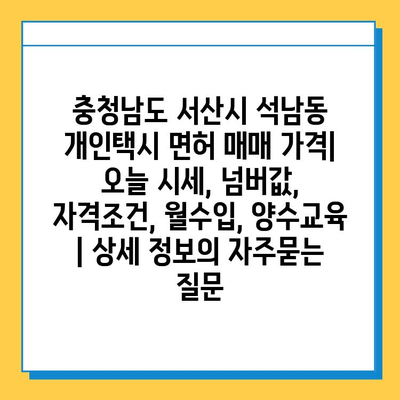 충청남도 서산시 석남동 개인택시 면허 매매 가격| 오늘 시세, 넘버값, 자격조건, 월수입, 양수교육 | 상세 정보의 자주묻는 질문